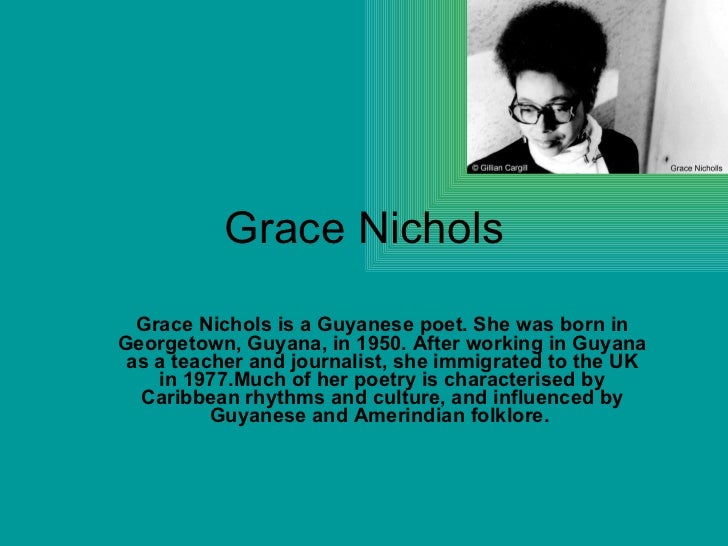 © Gillian Cargill

Grace Nicholls

Grace Nichols

Grace Nichols is a Guyanese poet. She was born in Georgetown, Guyana, in 1950. After working in Guyana as a teacher and journalist, she immigrated to the UK in 1977.Much of her poetry is characterised by Caribbean rhythms and culture, and influenced by Guyanese and Amerindian folklore.